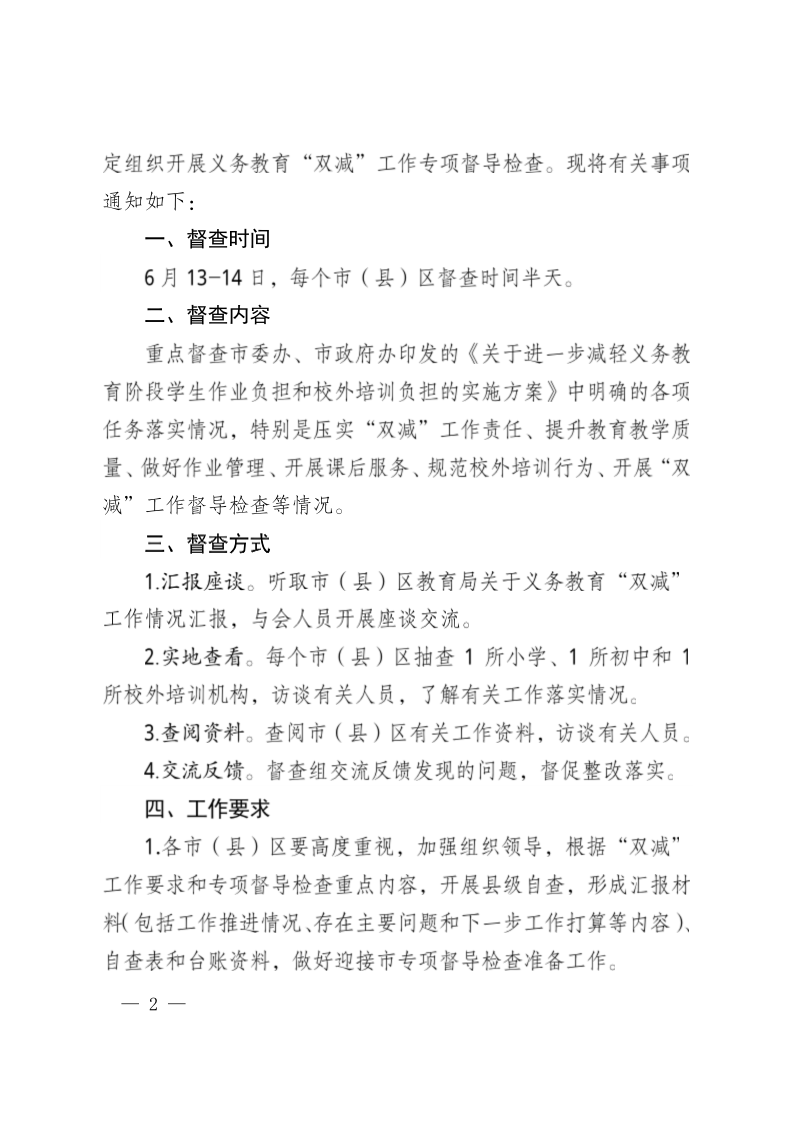 定组织开展义务教育“双减”工作专项督导检查。现将有关事项通知如下：

一、督查时间

6月13-14日，每个市（县）区督查时间半天。

二、督查内容

重点督查市委办、市政府办印发的《关于进一步减轻义务教育阶段学生作业负担和校外培训负担的实施方案》中明确的各项任务落实情况，特别是压实“双减”工作责任、提升教育教学质量、做好作业管理、开展课后服务、规范校外培训行为、开展“双减”工作督导检查等情况。

三、督查方式

1.汇报座谈。听取市（县）区教育局关于义务教育“双减”工作情况汇报，与会人员开展座谈交流。

2.实地查看。每个市（县）区抽查1所小学、1所初中和1所校外培训机构，访谈有关人员，了解有关工作落实情况。

3.查阅资料。查阅市（县）区有关工作资料，访谈有关人员。

4.交流反馈。督查组交流反馈发现的问题，督促整改落实。

四、工作要求

1.各市（县）区要高度重视，加强组织领导，根据“双减”工作要求和专项督导检查重点内容，开展县级自查，形成汇报材料（包括工作推进情况、存在主要问题和下一步工作打算等内容）、自查表和台账资料，做好迎接市专项督导检查准备工作。

— 2 —